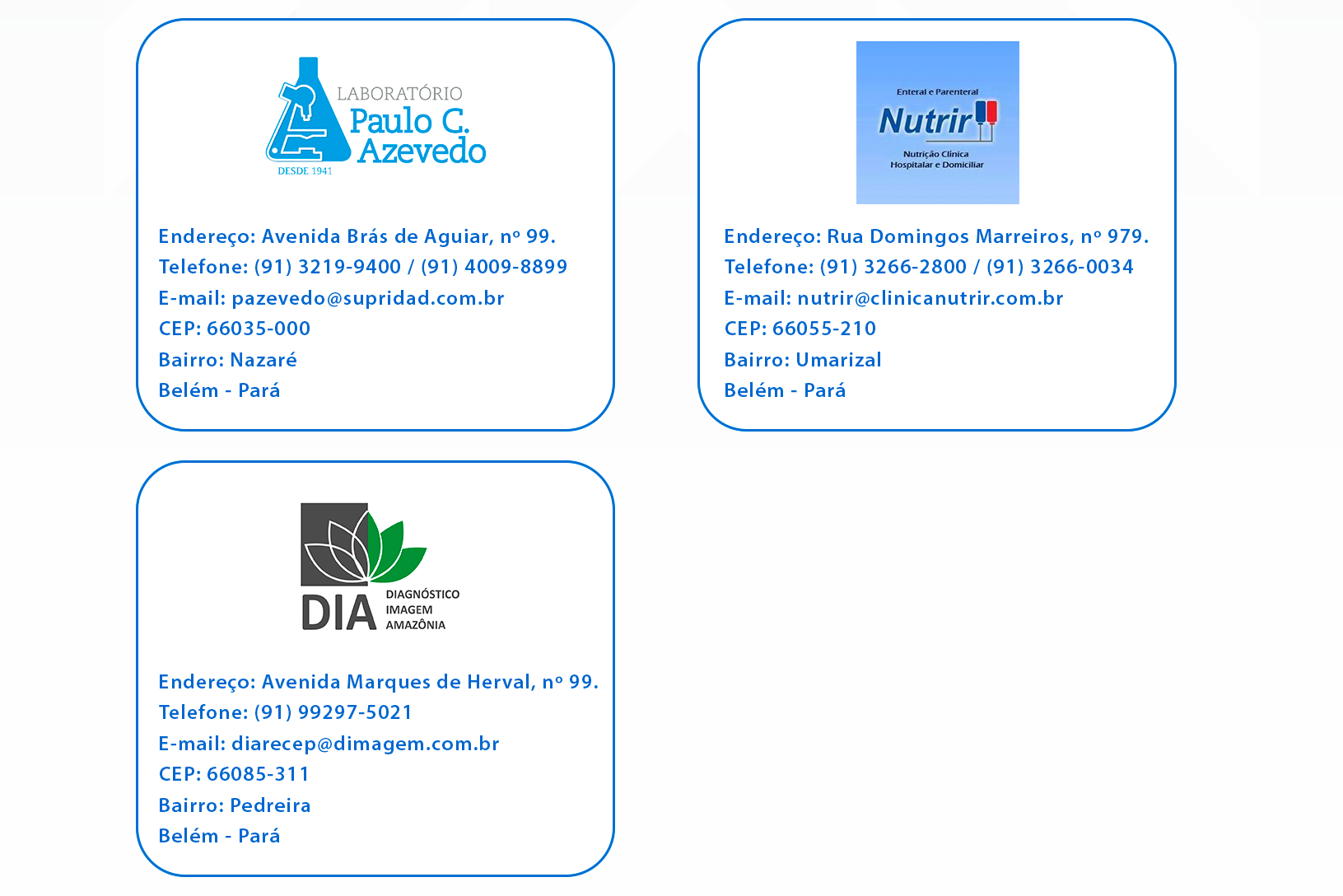 LABORATÓRIO
Paulo C.
Azevedo
DESDE 1941

Endereço: Avenida Brás de Aguiar, nº 99.
Telefone: (91) 3219-9400 / (91) 4009-8899
E-mail: pazevedo@supridad.com.br
CEP: 66035-000
Bairro: Nazaré
Belém - Pará

Enteral e Parenteral
Nutrir
Nutrição Clínica
Hospitalar e Domiciliar

Endereço: Rua Domingos Marreiros, nº 979.
Telefone: (91) 3266-2800 / (91) 3266-0034
E-mail: nutrir@clinicanutrir.com.br
CEP: 66055-210
Bairro: Umarizal
Belém - Pará

DIA
DIAGNÓSTICO
IMAGEM
AMAZÔNIA

Endereço: Avenida Marques de Herval, nº 99.
Telefone: (91) 99297-5021
E-mail: diarecep@dimagem.com.br
CEP: 66085-311
Bairro: Pedreira
Belém - Pará